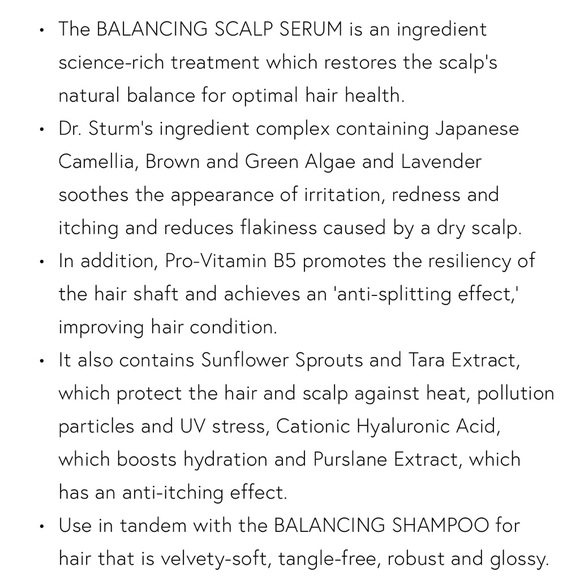 • The BALANCING SCALP SERUM is an ingredient science-rich treatment which restores the scalp's natural balance for optimal hair health.
• Dr. Sturm's ingredient complex containing Japanese Camellia, Brown and Green Algae and Lavender soothes the appearance of irritation, redness and itching and reduces flakiness caused by a dry scalp.
• In addition, Pro-Vitamin B5 promotes the resiliency of the hair shaft and achieves an 'anti-splitting effect,' improving hair condition.
• It also contains Sunflower Sprouts and Tara Extract, which protect the hair and scalp against heat, pollution particles and UV stress, Cationic Hyaluronic Acid, which boosts hydration and Purslane Extract, which has an anti-itching effect.
• Use in tandem with the BALANCING SHAMPOO for hair that is velvety-soft, tangle-free, robust and glossy.